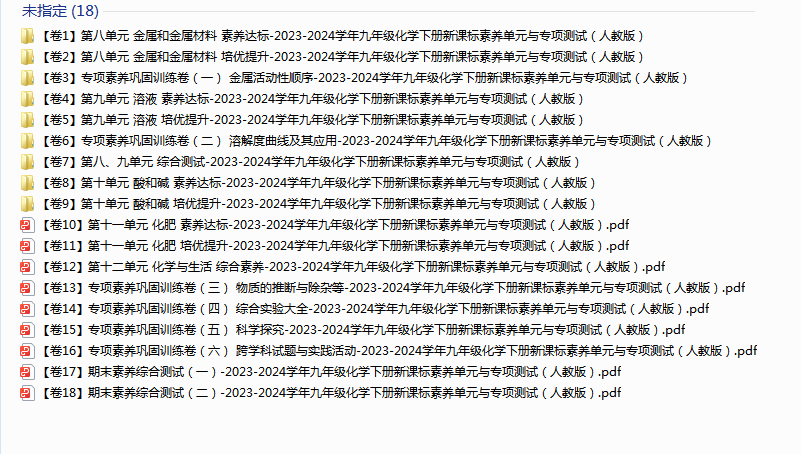 未指定 (18)

【卷1】第八单元 金属和金属材料 素养达标-2023-2024学年九年级化学下册新课标素养单元与专项测试（人教版）
【卷2】第八单元 金属和金属材料 培优提升-2023-2024学年九年级化学下册新课标素养单元与专项测试（人教版）
【卷3】专项素养巩固训练卷（一） 金属活动性顺序-2023-2024学年九年级化学下册新课标素养单元与专项测试（人教版）
【卷4】第九单元 溶液 素养达标-2023-2024学年九年级化学下册新课标素养单元与专项测试（人教版）
【卷5】第九单元 溶液 培优提升-2023-2024学年九年级化学下册新课标素养单元与专项测试（人教版）
【卷6】专项素养巩固训练卷（二） 溶解度曲线及其应用-2023-2024学年九年级化学下册新课标素养单元与专项测试（人教版）
【卷7】第八、九单元 综合测试-2023-2024学年九年级化学下册新课标素养单元与专项测试（人教版）
【卷8】第十单元 酸和碱 素养达标-2023-2024学年九年级化学下册新课标素养单元与专项测试（人教版）
【卷9】第十单元 酸和碱 培优提升-2023-2024学年九年级化学下册新课标素养单元与专项测试（人教版）
【卷10】第十一单元 化肥 素养达标-2023-2024学年九年级化学下册新课标素养单元与专项测试（人教版）.pdf
【卷11】第十一单元 化肥 培优提升-2023-2024学年九年级化学下册新课标素养单元与专项测试（人教版）.pdf
【卷12】第十二单元 化学与生活 综合素养-2023-2024学年九年级化学下册新课标素养单元与专项测试（人教版）.pdf
【卷13】专项素养巩固训练卷（三） 物质的推断与除杂等-2023-2024学年九年级化学下册新课标素养单元与专项测试（人教版）.pdf
【卷14】专项素养巩固训练卷（四） 综合实验大全-2023-2024学年九年级化学下册新课标素养单元与专项测试（人教版）.pdf
【卷15】专项素养巩固训练卷（五） 科学探究-2023-2024学年九年级化学下册新课标素养单元与专项测试（人教版）.pdf
【卷16】专项素养巩固训练卷（六） 跨学科试题与实践活动-2023-2024学年九年级化学下册新课标素养单元与专项测试（人教版）.pdf
【卷17】期末素养综合测试（一）-2023-2024学年九年级化学下册新课标素养单元与专项测试（人教版）.pdf
【卷18】期末素养综合测试（二）-2023-2024学年九年级化学下册新课标素养单元与专项测试（人教版）.pdf